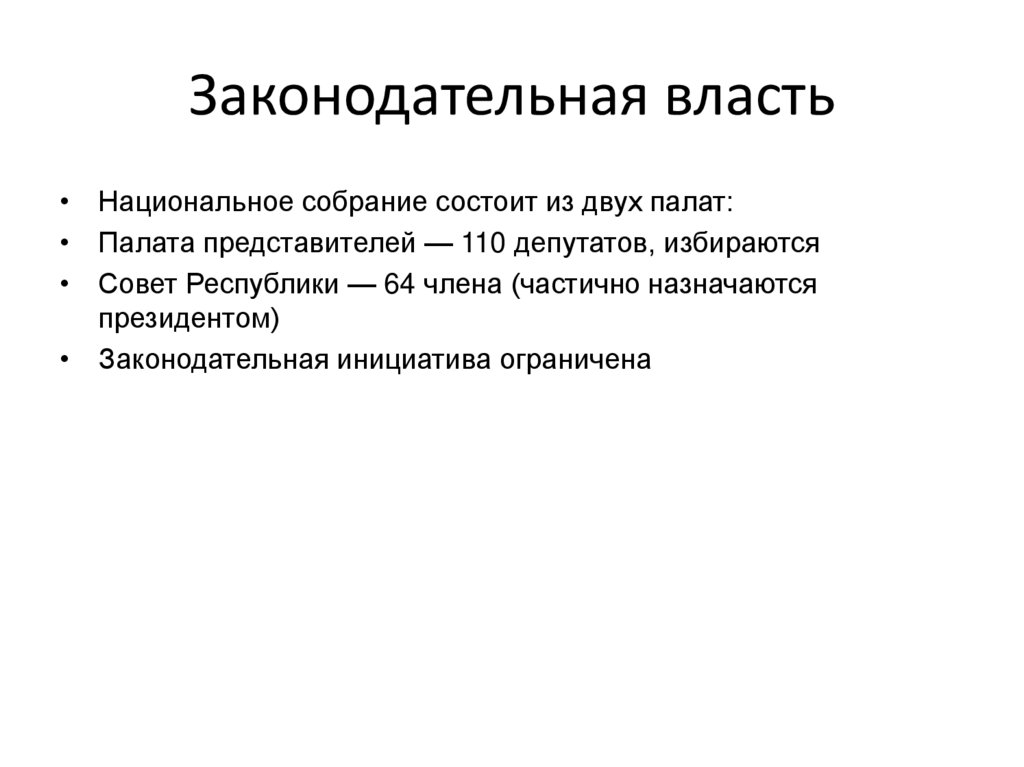 Законодательная власть

• Национальное собрание состоит из двух палат:
• Палата представителей — 110 депутатов, избираются
• Совет Республики — 64 члена (частично назначаются президентом)
• Законодательная инициатива ограничена